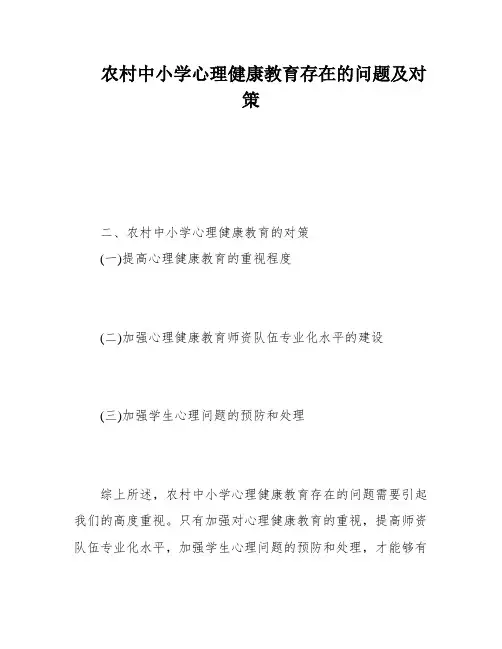 农村中小学心理健康教育存在的问题及对策

二、农村中小学心理健康教育的对策

(一)提高心理健康教育的重视程度

(二)加强心理健康教育师资队伍专业化水平的建设

(三)加强学生心理问题的预防和处理

综上所述，农村中小学心理健康教育存在的问题需要引起我们的高度重视。只有加强对心理健康教育的重视，提高师资队伍专业化水平，加强学生心理问题的预防和处理，才能够有